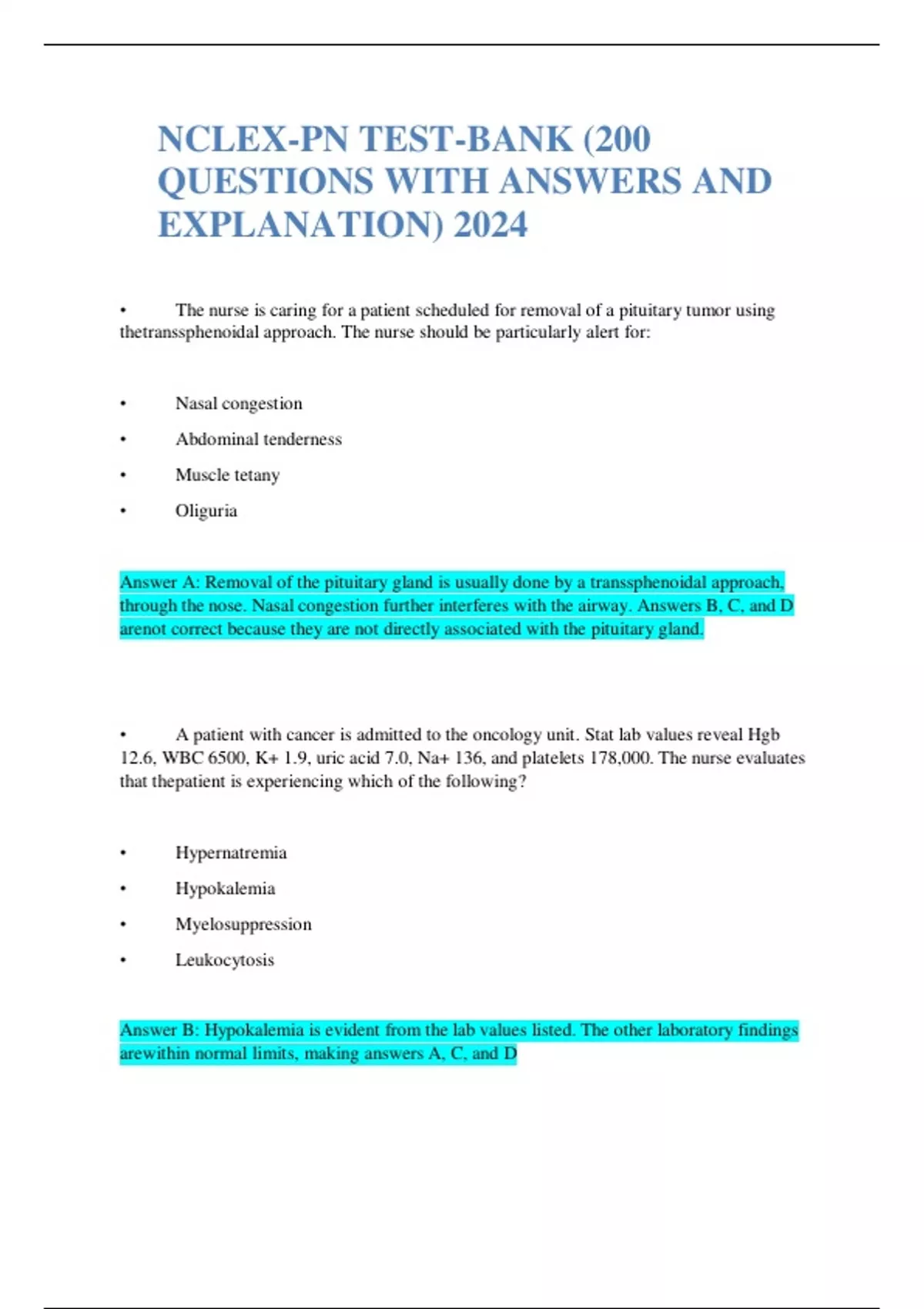 NCLEX-PN TEST-BANK (200 QUESTIONS WITH ANSWERS AND EXPLANATION) 2024

• The nurse is caring for a patient scheduled for removal of a pituitary tumor using thetranssphenoidal approach. The nurse should be particularly alert for:

• Nasal congestion
• Abdominal tenderness
• Muscle tetany
• Oliguria

Answer A: Removal of the pituitary gland is usually done by a transsphenoidal approach, through the nose. Nasal congestion further interferes with the airway. Answers B, C, and D arenot correct because they are not directly associated with the pituitary gland.

• A patient with cancer is admitted to the oncology unit. Stat lab values reveal Hgb 12.6, WBC 6500, K+ 1.9, uric acid 7.0, Na+ 136, and platelets 178,000. The nurse evaluates that thepatient is experiencing which of the following?

• Hypernatremia
• Hypokalemia
• Myelosuppression
• Leukocytosis

Answer B: Hypokalemia is evident from the lab values listed. The other laboratory findings arewithin normal limits, making answers A, C, and D